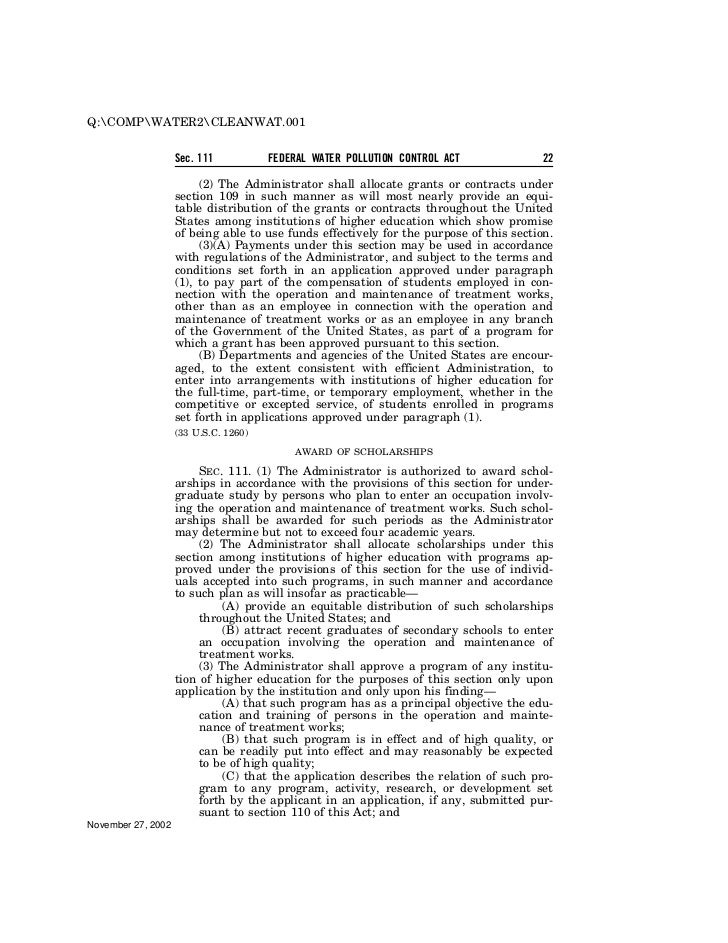 Q:\COMP\WATER2\CLEANWAT.001

Sec. 111 FEDERAL WATER POLLUTION CONTROL ACT 22

(2) The Administrator shall allocate grants or contracts under section 109 in such manner as will most nearly provide an equitable distribution of the grants or contracts throughout the United States among institutions of higher education which show promise of being able to use funds effectively for the purpose of this section.

(3)(A) Payments under this section may be used in accordance with regulations of the Administrator, and subject to the terms and conditions set forth in an application approved under paragraph (1), to pay part of the compensation of students employed in connection with the operation and maintenance of treatment works, other than as an employee in connection with the operation and maintenance of treatment works or as an employee in any branch of the Government of the United States, as part of a program for which a grant has been approved pursuant to this section.

(B) Departments and agencies of the United States are encouraged, to the extent consistent with efficient Administration, to enter into arrangements with institutions of higher education for the full-time, part-time, or temporary employment, whether in the competitive or excepted service, of students enrolled in programs set forth in applications approved under paragraph (1).

(33 U.S.C. 1260)

AWARD OF SCHOLARSHIPS

SEC. 111. (1) The Administrator is authorized to award scholarships in accordance with the provisions of this section for undergraduate study by persons who plan to enter an occupation involving the operation and maintenance of treatment works. Such scholarships shall be awarded for such periods as the Administrator may determine but not to exceed four academic years.

(2) The Administrator shall allocate scholarships under this section among institutions of higher education with programs approved under the provisions of this section for the use of individuals accepted into such programs, in such manner and accordance to such plan as will insofar as practicable—

(A) provide an equitable distribution of such scholarships throughout the United States; and

(B) attract recent graduates of secondary schools to enter an occupation involving the operation and maintenance of treatment works.

(3) The Administrator shall approve a program of any institution of higher education for the purposes of this section only upon application by the institution and only upon his finding—

(A) that such program has as a principal objective the education and training of persons in the operation and maintenance of treatment works;

(B) that such program is in effect and of high quality, or can be readily put into effect and may reasonably be expected to be of high quality;

(C) that the application describes the relation of such program to any program, activity, research, or development set forth by the applicant in an application, if any, submitted pursuant to section 110 of this Act; and

November 27, 2002